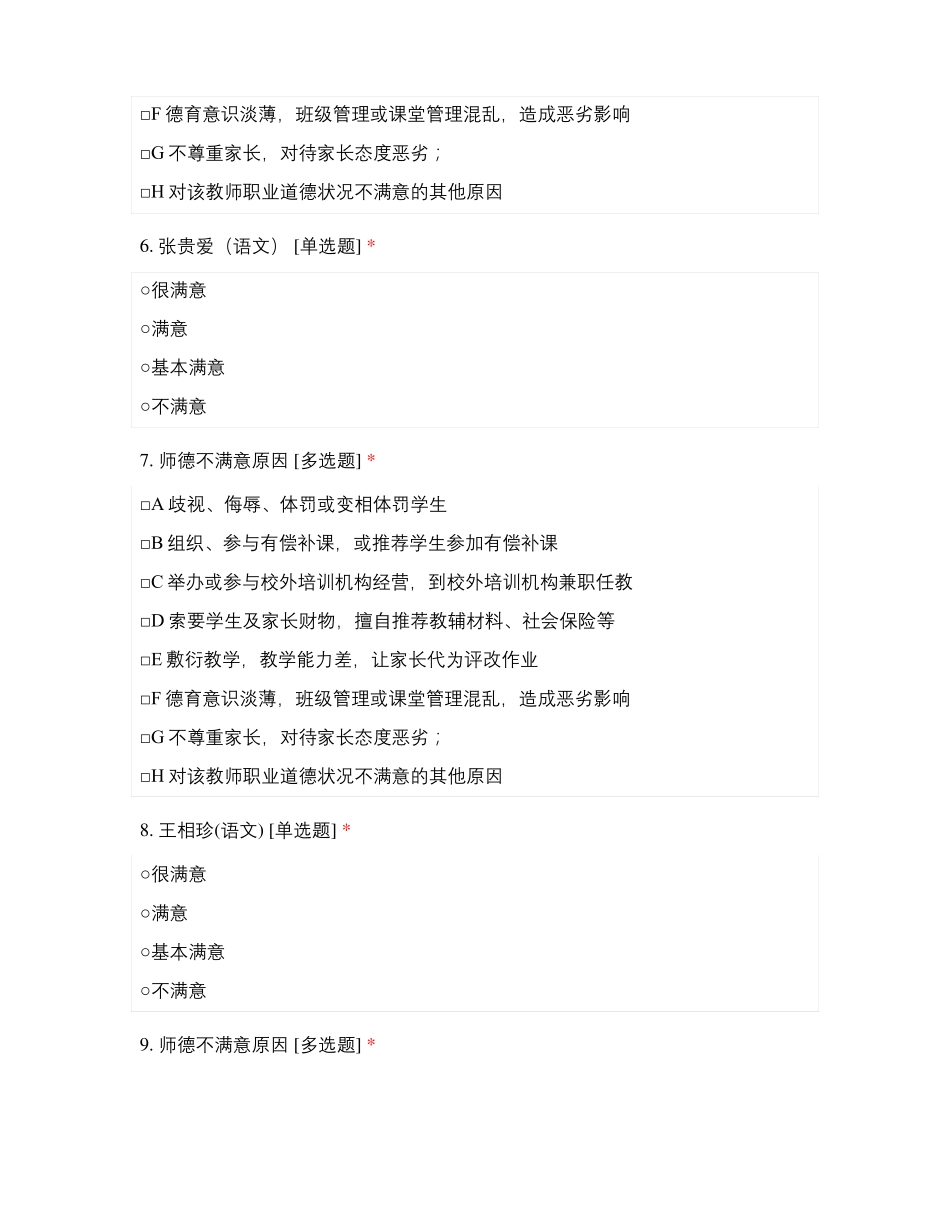 □F 德育意识淡薄，班级管理或课堂管理混乱，造成恶劣影响

□G 不尊重家长，对待家长态度恶劣；

□H 对该教师职业道德状况不满意的其他原因

6. 张贵爱（语文） [单选题] *

○很满意

○满意

○基本满意

○不满意

7. 师德不满意原因 [多选题] *

□A 歧视、侮辱、体罚或变相体罚学生

□B 组织、参与有偿补课，或推荐学生参加有偿补课

□C 举办或参与校外培训机构经营，到校外培训机构兼职任教

□D 索要学生及家长财物，擅自推荐教辅材料、社会保险等

□E 敷衍教学，教学能力差，让家长代为评改作业

□F 德育意识淡薄，班级管理或课堂管理混乱，造成恶劣影响

□G 不尊重家长，对待家长态度恶劣；

□H 对该教师职业道德状况不满意的其他原因

8. 王相珍(语文) [单选题] *

○很满意

○满意

○基本满意

○不满意

9. 师德不满意原因 [多选题] *